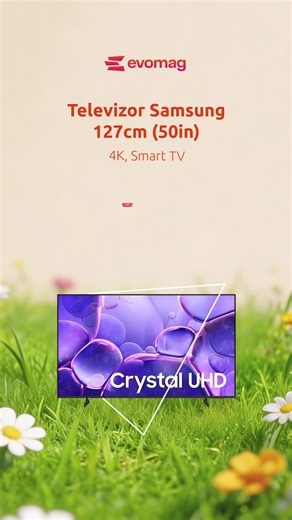 evomag

Televizor Samsung 127cm (50in)

4K, Smart TV

Crystal UHD